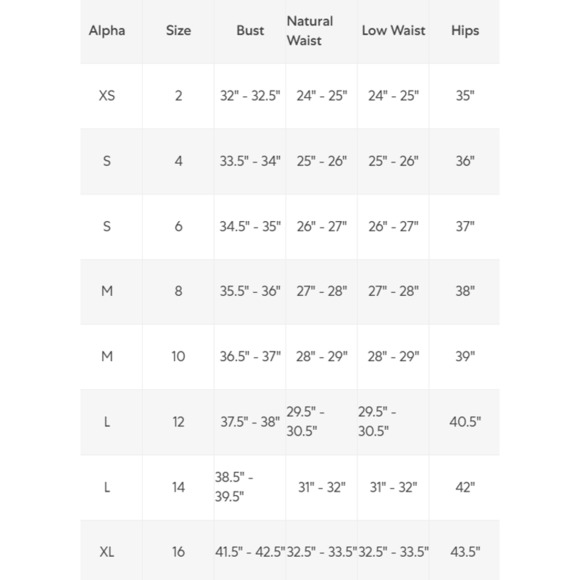 | Alpha | Size | Bust | Natural Waist | Low Waist | Hips |
|---|---|---|---|---|---|
| XS | 2 | 32" - 32.5" | 24" - 25" | 24" - 25" | 35" |
| S | 4 | 33.5" - 34" | 25" - 26" | 25" - 26" | 36" |
| S | 6 | 34.5" - 35" | 26" - 27" | 26" - 27" | 37" |
| M | 8 | 35.5" - 36" | 27" - 28" | 27" - 28" | 38" |
| M | 10 | 36.5" - 37" | 28" - 29" | 28" - 29" | 39" |
| L | 12 | 37.5" - 38" | 29.5" - 30.5" | 29.5" - 30.5" | 40.5" |
| L | 14 | 38.5" - 39.5" | 31" - 32" | 31" - 32" | 42" |
| XL | 16 | 41.5" - 42.5" | 32.5" - 33.5" | 32.5" - 33.5" | 43.5" |